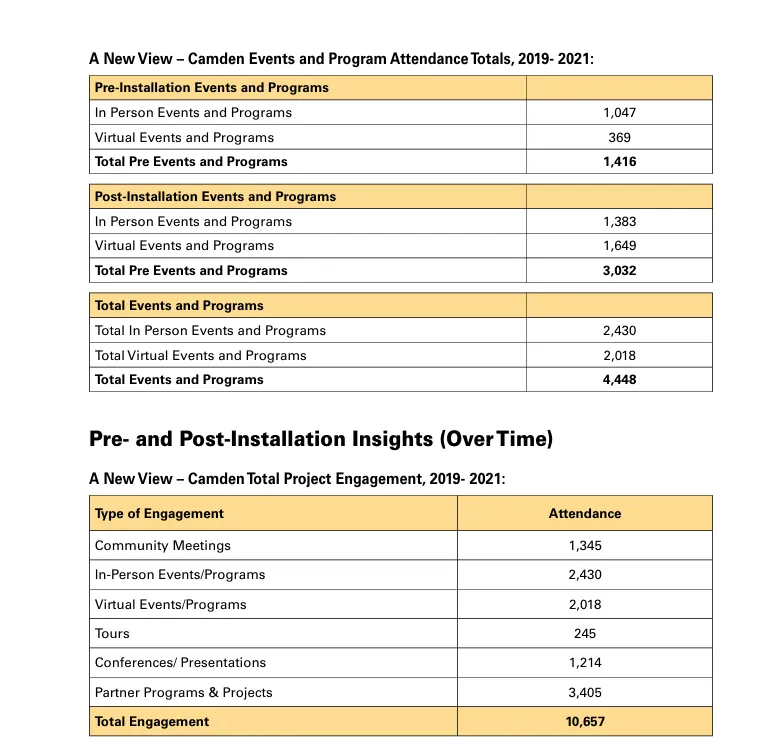 A New View – Camden Events and Program Attendance Totals, 2019- 2021:

| Pre-Installation Events and Programs | |
|---|---|
| In Person Events and Programs | 1,047 |
| Virtual Events and Programs | 369 |
| Total Pre Events and Programs | 1,416 |

| Post-Installation Events and Programs | |
|---|---|
| In Person Events and Programs | 1,383 |
| Virtual Events and Programs | 1,649 |
| Total Pre Events and Programs | 3,032 |

| Total Events and Programs | |
|---|---|
| Total In Person Events and Programs | 2,430 |
| Total Virtual Events and Programs | 2,018 |
| Total Events and Programs | 4,448 |

Pre- and Post-Installation Insights (Over Time)

A New View – Camden Total Project Engagement, 2019- 2021:

| Type of Engagement | Attendance |
|---|---|
| Community Meetings | 1,345 |
| In-Person Events/Programs | 2,430 |
| Virtual Events/Programs | 2,018 |
| Tours | 245 |
| Conferences/ Presentations | 1,214 |
| Partner Programs & Projects | 3,405 |
| Total Engagement | 10,657 |